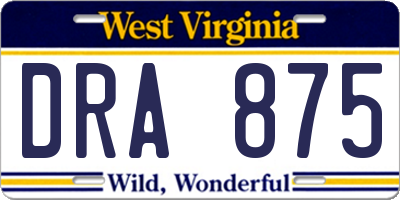 West Virginia

DRA 875

Wild, Wonderful